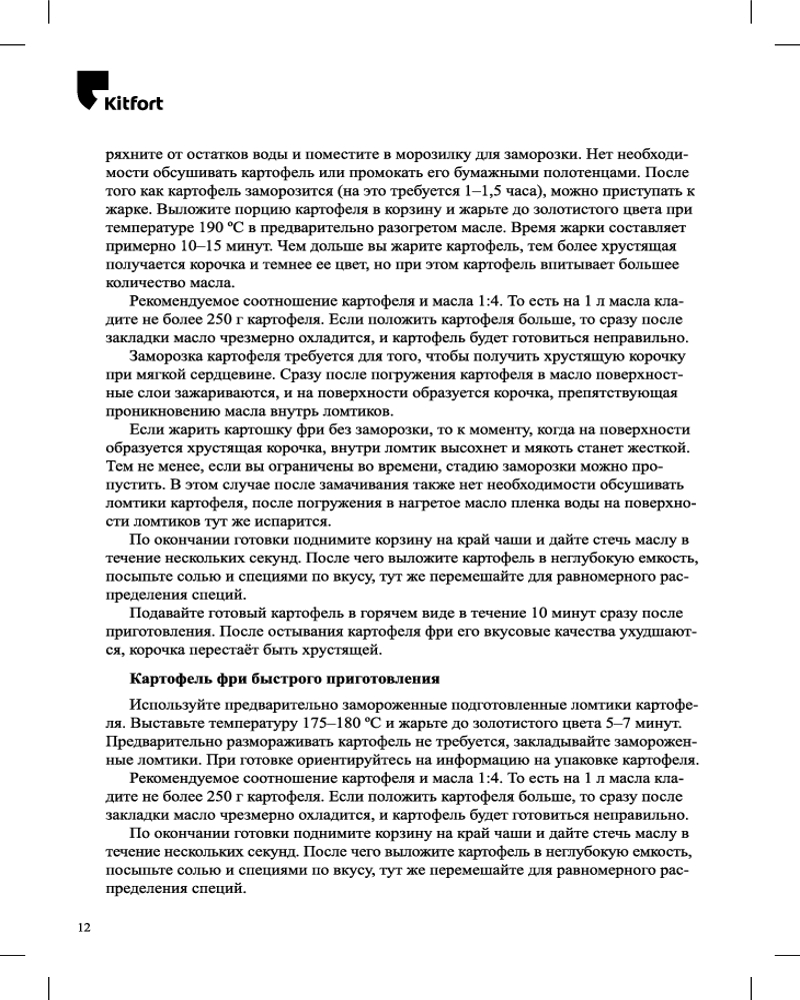 Kitfort

ряхните от остатков воды и поместите в морозилку для заморозки. Нет необходимости обсушивать картофель или промокать его бумажными полотенцами. После того как картофель заморозится (на это требуется 1–1,5 часа), можно приступать к жарке. Выложите порцию картофеля в корзину и жарьте до золотистого цвета при температуре 190 ºС в предварительно разогретом масле. Время жарки составляет примерно 10–15 минут. Чем дольше вы жарите картофель, тем более хрустящая получается корочка и темнее ее цвет, но при этом картофель впитывает большее количество масла.

Рекомендуемое соотношение картофеля и масла 1:4. То есть на 1 л масла кладите не более 250 г картофеля. Если положить картофеля больше, то сразу после закладки масло чрезмерно охладится, и картофель будет готовиться неправильно.

Заморозка картофеля требуется для того, чтобы получить хрустящую корочку при мягкой сердцевине. Сразу после погружения картофеля в масло поверхностные слои зажариваются, и на поверхности образуется корочка, препятствующая проникновению масла внутрь ломтиков.

Если жарить картошку фри без заморозки, то к моменту, когда на поверхности образуется хрустящая корочка, внутри ломтик высохнет и мякоть станет жесткой. Тем не менее, если вы ограничены во времени, стадию заморозки можно пропустить. В этом случае после замачивания также нет необходимости обсушивать ломтики картофеля, после погружения в нагретое масло пленка воды на поверхности ломтиков тут же испарится.

По окончании готовки поднимите корзину на край чаши и дайте стечь маслу в течение нескольких секунд. После чего выложите картофель в неглубокую емкость, посыпьте солью и специями по вкусу, тут же перемешайте для равномерного распределения специй.

Подавайте готовый картофель в горячем виде в течение 10 минут сразу после приготовления. После остывания картофеля фри его вкусовые качества ухудшаются, корочка перестаёт быть хрустящей.

Картофель фри быстрого приготовления

Используйте предварительно замороженные подготовленные ломтики картофеля. Выставьте температуру 175–180 ºС и жарьте до золотистого цвета 5–7 минут. Предварительно размораживать картофель не требуется, закладывайте замороженные ломтики. При готовке ориентируйтесь на информацию на упаковке картофеля.

Рекомендуемое соотношение картофеля и масла 1:4. То есть на 1 л масла кладите не более 250 г картофеля. Если положить картофеля больше, то сразу после закладки масло чрезмерно охладится, и картофель будет готовиться неправильно.

По окончании готовки поднимите корзину на край чаши и дайте стечь маслу в течение нескольких секунд. После чего выложите картофель в неглубокую емкость, посыпьте солью и специями по вкусу, тут же перемешайте для равномерного распределения специй.

12